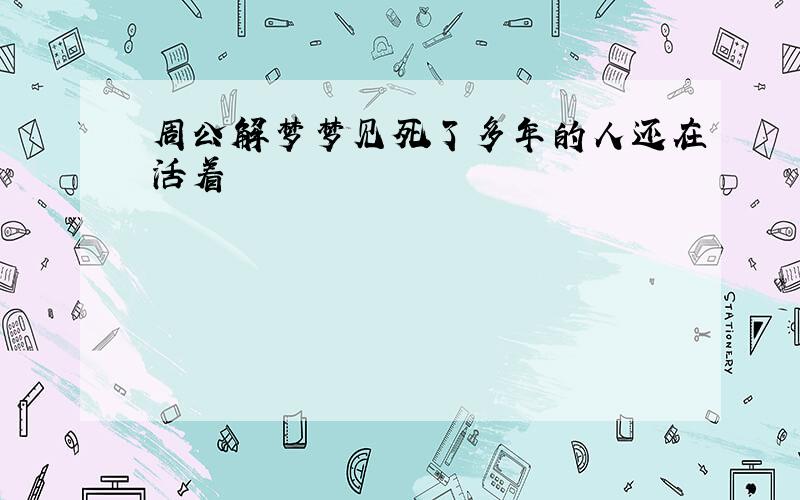 周公解梦梦见死了多年的人还在活着

STATIONERY